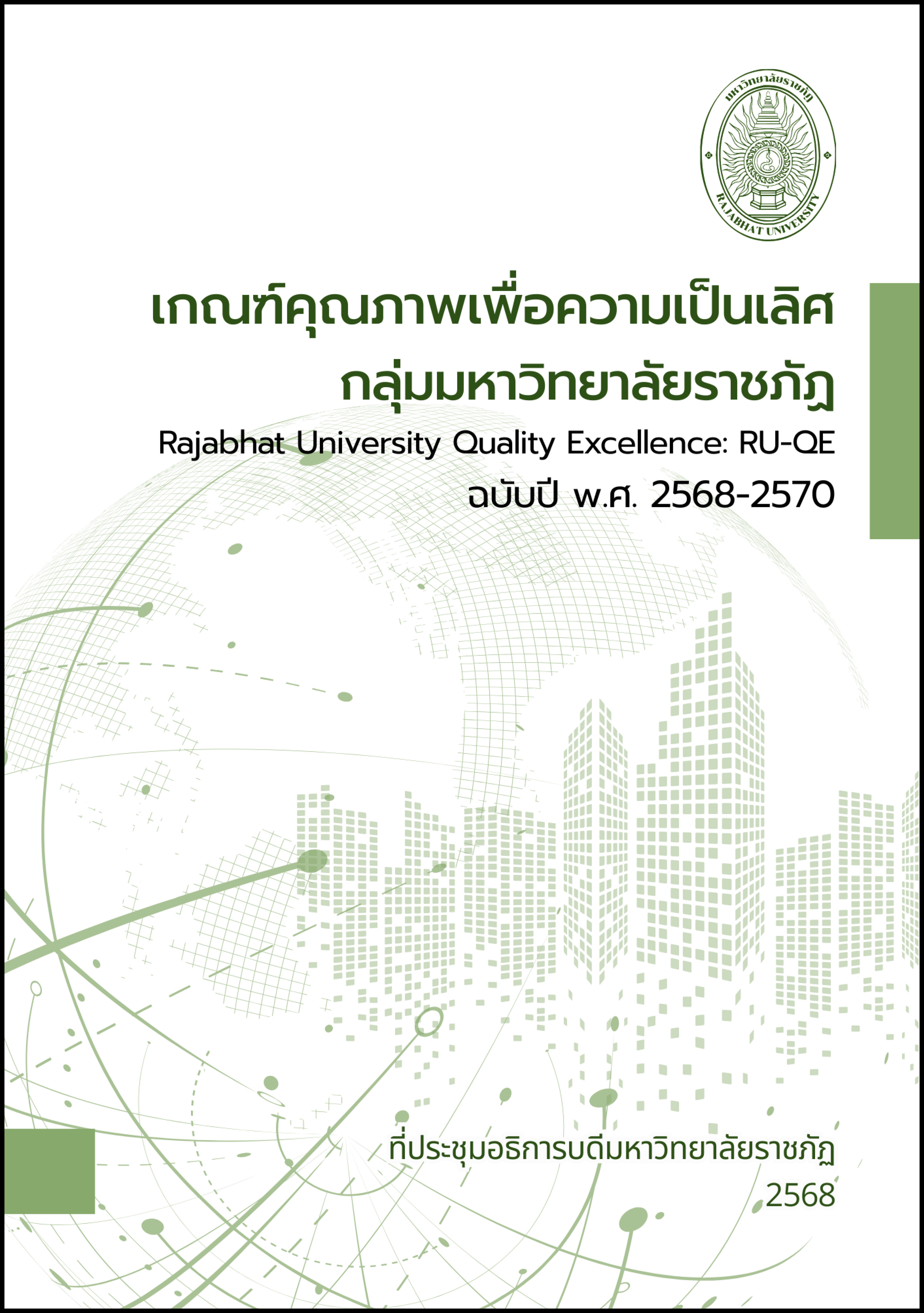 มหาวิทยาลัยราชภัฏ
RAJABHAT UNIVERSITY

เกณฑ์คุณภาพเพื่อความเป็นเลิศ
กลุ่มมหาวิทยาลัยราชภัฏ
Rajabhat University Quality Excellence: RU-QE
ฉบับปี พ.ศ. 2568-2570

ที่ประชุมอธิการบดีมหาวิทยาลัยราชภัฏ
2568